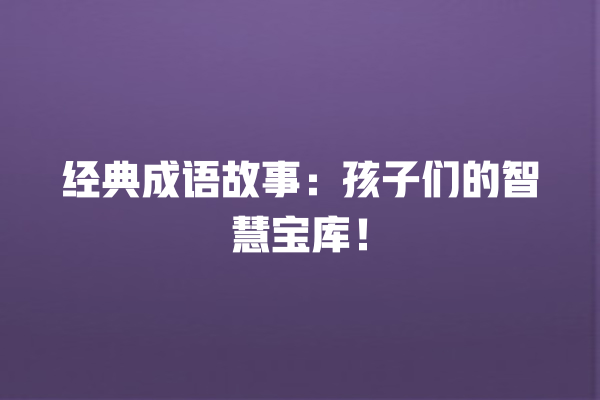 经典成语故事：孩子们的智慧宝库！